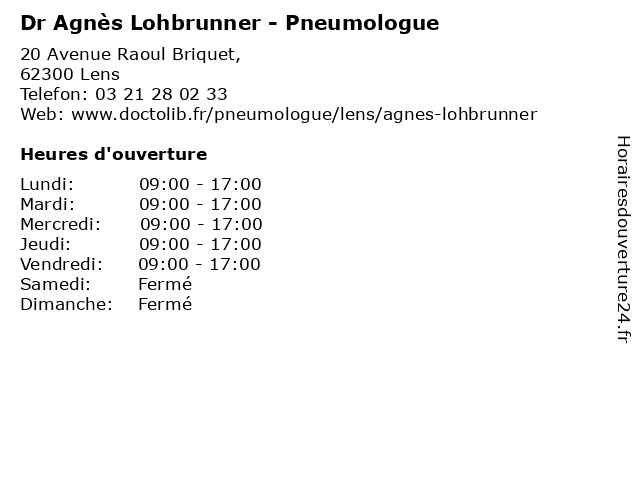 Dr Agnès Lohbrunner - Pneumologue

20 Avenue Raoul Briquet,
62300 Lens
Telefon: 03 21 28 02 33
Web: www.doctolib.fr/pneumologue/lens/agnes-lohbrunner

Heures d'ouverture

| | |
|---|---|
| Lundi: | 09:00 - 17:00 |
| Mardi: | 09:00 - 17:00 |
| Mercredi: | 09:00 - 17:00 |
| Jeudi: | 09:00 - 17:00 |
| Vendredi: | 09:00 - 17:00 |
| Samedi: | Fermé |
| Dimanche: | Fermé |

Horairesdouverture24.fr